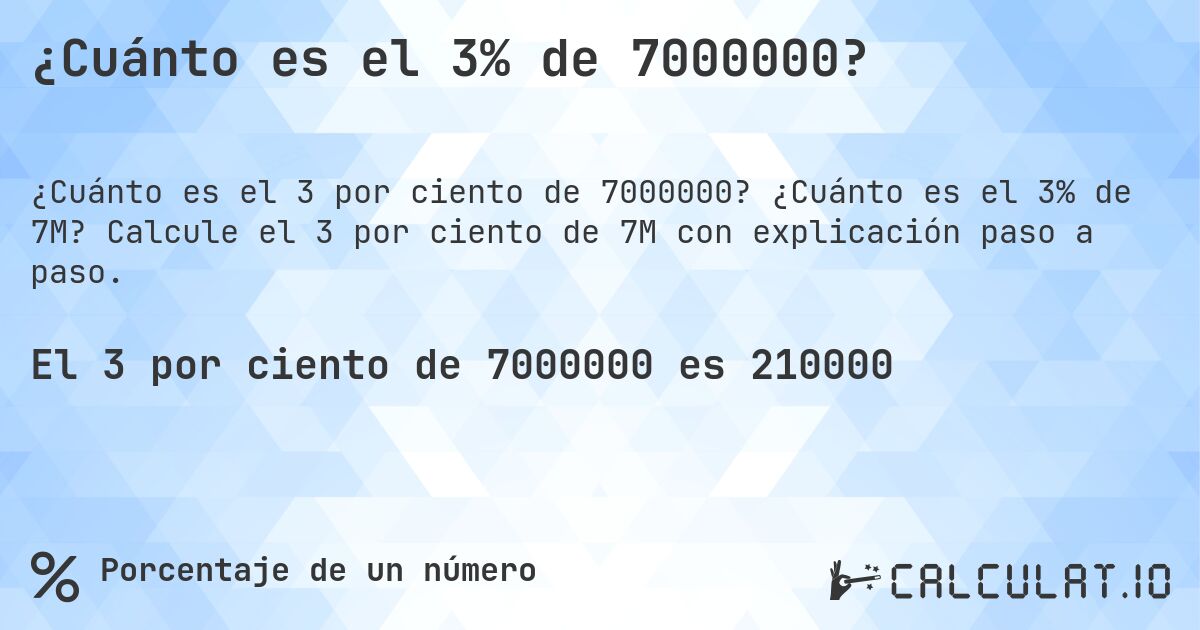 ¿Cuánto es el 3% de 7000000?

¿Cuánto es el 3 por ciento de 7000000? ¿Cuánto es el 3% de 7M? Calcule el 3 por ciento de 7M con explicación paso a paso.

El 3 por ciento de 7000000 es 210000

% Porcentaje de un número

CALCULAT.IO